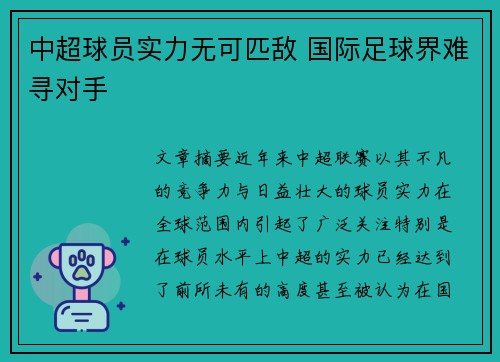 中超球员实力无可匹敌 国际足球界难寻对手

文章摘要近年来中超联赛以其不凡的竞争力与日益壮大的球员实力在全球范围内引起了广泛关注特别是在球员水平上中超的实力已经达到了前所未有的高度甚至被认为在国